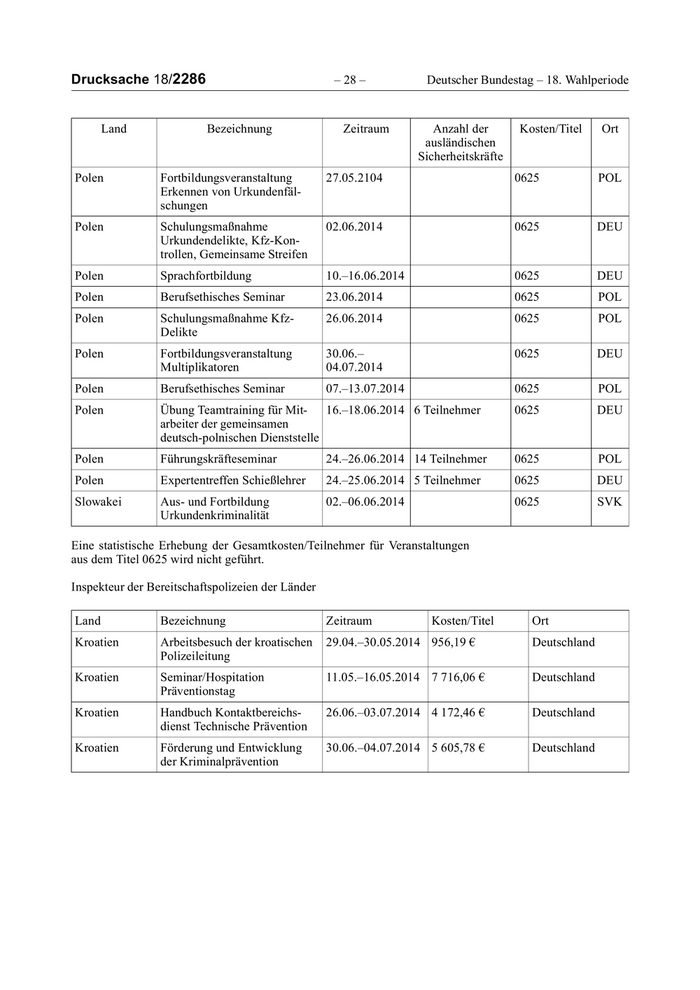 Drucksache 18/2286 – 28 – Deutscher Bundestag – 18. Wahlperiode

| Land | Bezeichnung | Zeitraum | Anzahl der ausländischen Sicherheitskräfte | Kosten/Titel | Ort |
|---|---|---|---|---|---|
| Polen | Fortbildungsveranstaltung Erkennen von Urkundenfälschungen | 27.05.2104 | | 0625 | POL |
| Polen | Schulungsmaßnahme Urkundendelikte, Kfz-Kontrollen, Gemeinsame Streifen | 02.06.2014 | | 0625 | DEU |
| Polen | Sprachfortbildung | 10.–16.06.2014 | | 0625 | DEU |
| Polen | Berufsethisches Seminar | 23.06.2014 | | 0625 | POL |
| Polen | Schulungsmaßnahme Kfz-Delikte | 26.06.2014 | | 0625 | POL |
| Polen | Fortbildungsveranstaltung Multiplikatoren | 30.06.–04.07.2014 | | 0625 | DEU |
| Polen | Berufsethisches Seminar | 07.–13.07.2014 | | 0625 | POL |
| Polen | Übung Teamtraining für Mitarbeiter der gemeinsamen deutsch-polnischen Dienststelle | 16.–18.06.2014 | 6 Teilnehmer | 0625 | DEU |
| Polen | Führungskräfteseminar | 24.–26.06.2014 | 14 Teilnehmer | 0625 | POL |
| Polen | Expertentreffen Schießlehrer | 24.–25.06.2014 | 5 Teilnehmer | 0625 | DEU |
| Slowakei | Aus- und Fortbildung Urkundenkriminalität | 02.–06.06.2014 | | 0625 | SVK |

Eine statistische Erhebung der Gesamtkosten/Teilnehmer für Veranstaltungen aus dem Titel 0625 wird nicht geführt.

Inspekteur der Bereitschaftspolizeien der Länder

| Land | Bezeichnung | Zeitraum | Kosten/Titel | Ort |
|---|---|---|---|---|
| Kroatien | Arbeitsbesuch der kroatischen Polizeileitung | 29.04.–30.05.2014 | 956,19 € | Deutschland |
| Kroatien | Seminar/Hospitation Präventionstag | 11.05.–16.05.2014 | 7 716,06 € | Deutschland |
| Kroatien | Handbuch Kontaktbereichsdienst Technische Prävention | 26.06.–03.07.2014 | 4 172,46 € | Deutschland |
| Kroatien | Förderung und Entwicklung der Kriminalprävention | 30.06.–04.07.2014 | 5 605,78 € | Deutschland |